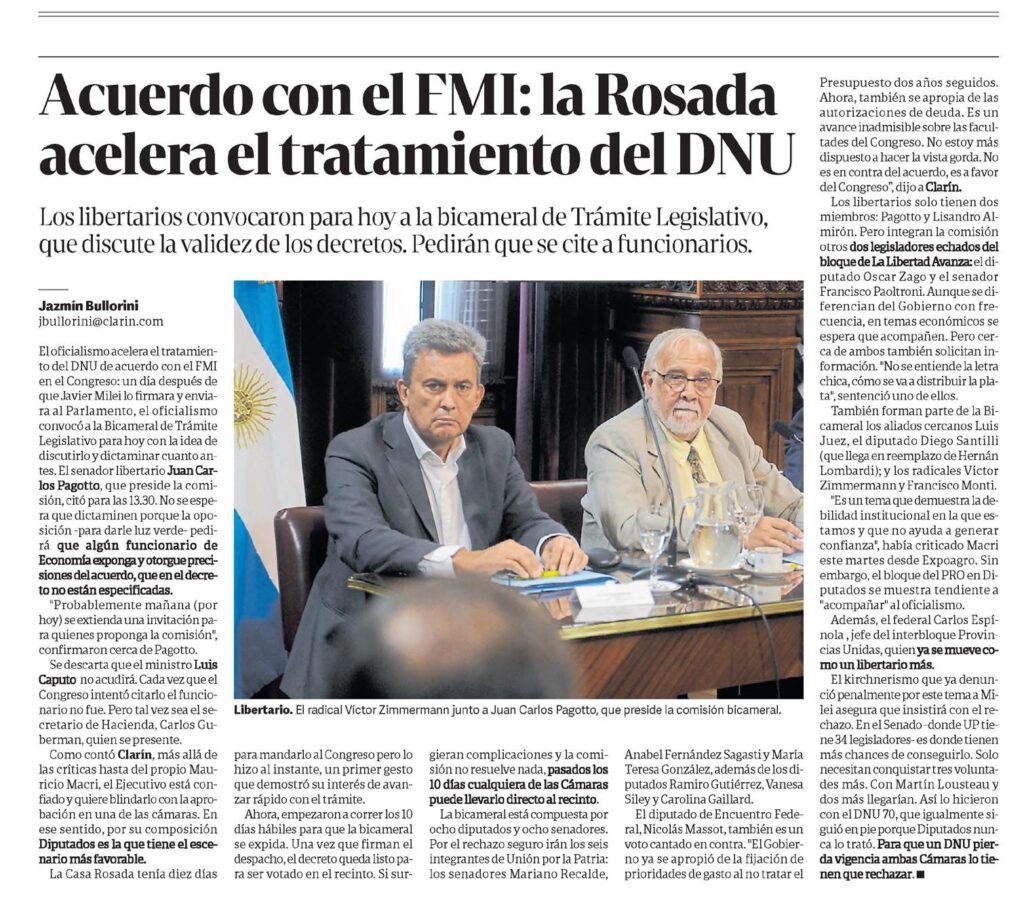 Acuerdo con el FMI: la Rosada acelera el tratamiento del DNU

Los libertarios convocaron para hoy a la bicameral de Trámite Legislativo, que discute la validez de los decretos. Pedirán que se cite a funcionarios.

Jazmín Bullorini
jbullorini@clarin.com

El oficialismo acelera el tratamiento del DNU de acuerdo con el FMI en el Congreso: un día después de que Javier Milei lo firmara y enviara al Parlamento, el oficialismo convocó a la Bicameral de Trámite Legislativo para hoy con la idea de discutirlo y dictaminar cuanto antes. El senador libertario Juan Carlos Pagotto, que preside la comisión, citó para las 13.30. No se espera que dictaminen porque la oposición -para darle luz verde- pedirá que algún funcionario de Economía exponga y otorgue precisiones del acuerdo, que en el decreto no están especificadas.

"Probablemente mañana (por hoy) se extienda una invitación para quienes proponga la comisión", confirmaron cerca de Pagotto.

Se descarta que el ministro Luis Caputo no acudirá. Cada vez que el Congreso intentó citarlo el funcionario no fue. Pero tal vez sea el secretario de Hacienda, Carlos Guberman, quien se presente.

Como contó Clarín, más allá de las críticas hasta del propio Mauricio Macri, el Ejecutivo está confiado y quiere blindarlo con la aprobación en una de las cámaras. En ese sentido, por su composición Diputados es la que tiene el escenario más favorable.

La Casa Rosada tenía diez días para mandarlo al Congreso pero lo hizo al instante, un primer gesto que demostró su interés de avanzar rápido con el trámite.

Ahora, empezaron a correr los 10 días hábiles para que la bicameral se expida. Una vez que firman el despacho, el decreto queda listo para ser votado en el recinto. Si surgieran complicaciones y la comisión no resuelve nada, pasados los 10 días cualquiera de las Cámaras puede llevarlo directo al recinto.

La bicameral está compuesta por ocho diputados y ocho senadores. Por el rechazo seguro irán los seis integrantes de Unión por la Patria: los senadores Mariano Recalde, Anabel Fernández Sagasti y María Teresa González, además de los diputados Ramiro Gutiérrez, Vanesa Siley y Carolina Gaillard.

El diputado de Encuentro Federal, Nicolás Massot, también es un voto cantado en contra. "El Gobierno ya se apropió de la fijación de prioridades de gasto al no tratar el Presupuesto dos años seguidos. Ahora, también se apropia de las autorizaciones de deuda. Es un avance inadmisible sobre las facultades del Congreso. No estoy más dispuesto a hacer la vista gorda. No es en contra del acuerdo, es a favor del Congreso", dijo a Clarín.

Los libertarios solo tienen dos miembros: Pagotto y Lisandro Almirón. Pero integran la comisión otros dos legisladores echados del bloque de La Libertad Avanza: el diputado Oscar Zago y el senador Francisco Paoltroni. Aunque se diferencian del Gobierno con frecuencia, en temas económicos se espera que acompañen. Pero cerca de ambos también solicitan información. "No se entiende la letra chica, cómo se va a distribuir la plata", sentenció uno de ellos.

También forman parte de la Bicameral los aliados cercanos Luis Juez, el diputado Diego Santilli (que llega en reemplazo de Hernán Lombardi); y los radicales Víctor Zimmermann y Francisco Monti.

"Es un tema que demuestra la debilidad institucional en la que estamos y que no ayuda a generar confianza", había criticado Macri este martes desde Expoagro. Sin embargo, el bloque del PRO en Diputados se muestra tendiente a "acompañar" al oficialismo.

Además, el federal Carlos Espínola , jefe del interbloque Provincias Unidas, quien ya se mueve como un libertario más.

El kirchnerismo que ya denunció penalmente por este tema a Milei asegura que insistirá con el rechazo. En el Senado -donde UP tiene 34 legisladores- es donde tienen más chances de conseguirlo. Solo necesitan conquistar tres voluntades más. Con Martín Lousteau y dos más llegarían. Así lo hicieron con el DNU 70, que igualmente siguió en pie porque Diputados nunca lo trató. Para que un DNU pierda vigencia ambas Cámaras lo tienen que rechazar. ■

Libertario. El radical Víctor Zimmermann junto a Juan Carlos Pagotto, que preside la comisión bicameral.